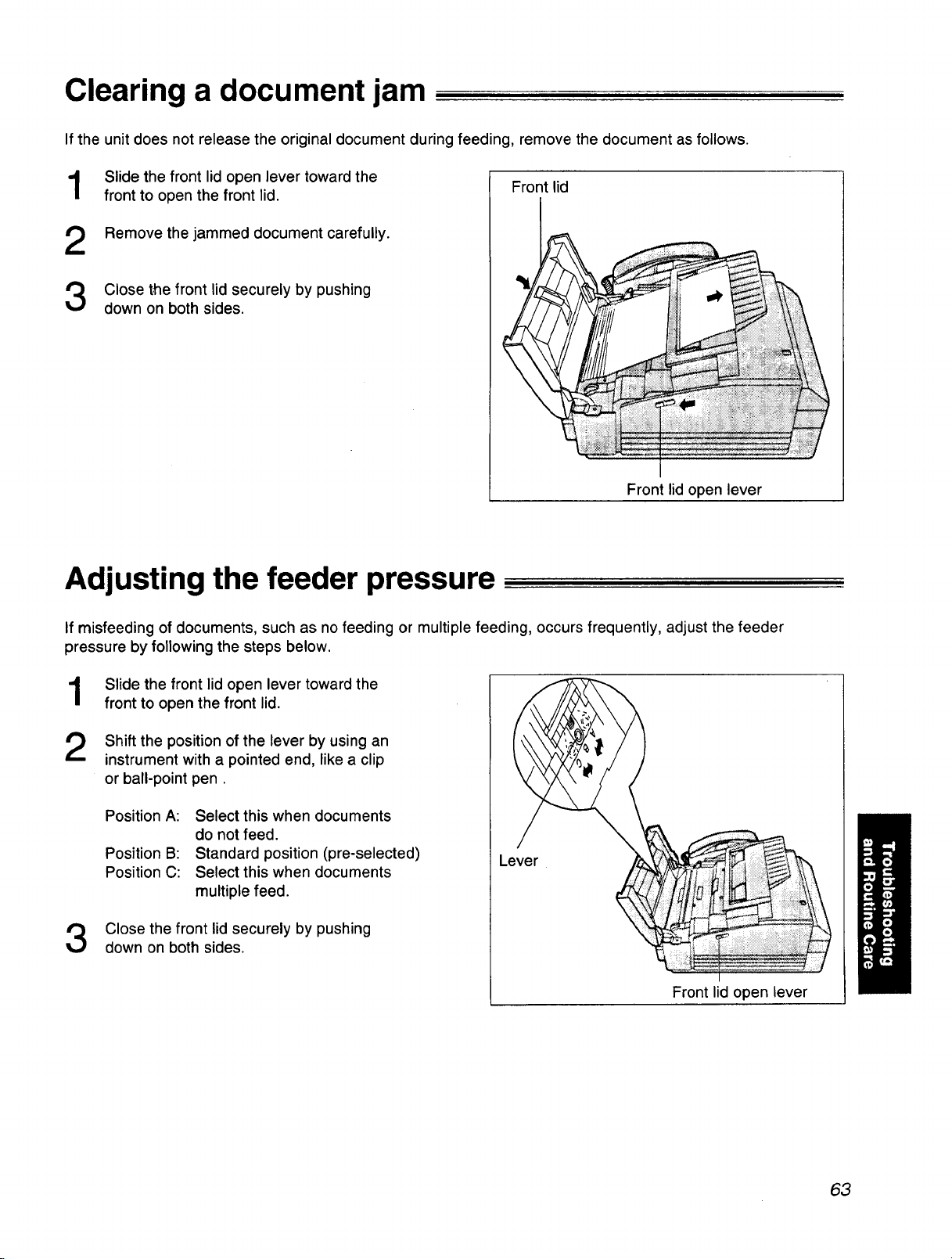 Clearing a document jam

If the unit does not release the original document during feeding, remove the document as follows.

1 Slide the front lid open lever toward the front to open the front lid.

2 Remove the jammed document carefully.

3 Close the front lid securely by pushing down on both sides.

Front lid

Front lid open lever

Adjusting the feeder pressure

If misfeeding of documents, such as no feeding or multiple feeding, occurs frequently, adjust the feeder pressure by following the steps below.

1 Slide the front lid open lever toward the front to open the front lid.

2 Shift the position of the lever by using an instrument with a pointed end, like a clip or ball-point pen .

Position A: Select this when documents do not feed.
Position B: Standard position (pre-selected)
Position C: Select this when documents multiple feed.

3 Close the front lid securely by pushing down on both sides.

Lever

Front lid open lever

Troubleshooting and Routine Care

63